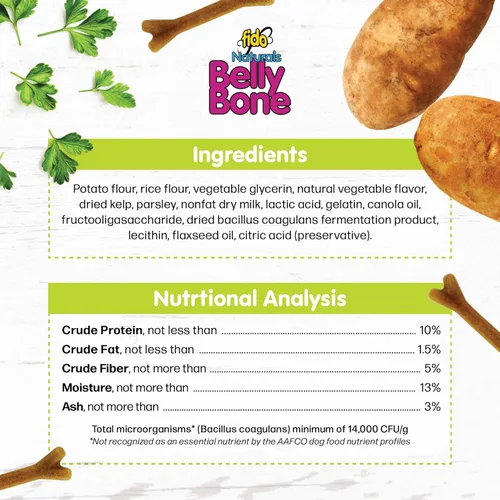 fido
Naturals
Belly
Bone

Ingredients

Potato flour, rice flour, vegetable glycerin, natural vegetable flavor, dried kelp, parsley, nonfat dry milk, lactic acid, gelatin, canola oil, fructooligasaccharide, dried bacillus coagulans fermentation product, lecithin, flaxseed oil, citric acid (preservative).

Nutrtional Analysis

Crude Protein, not less than 10%
Crude Fat, not less than 1.5%
Crude Fiber, not more than 5%
Moisture, not more than 13%
Ash, not more than 3%

Total microorganisms* (Bacillus coagulans) minimum of 14,000 CFU/g
*Not recognized as an essential nutrient by the AAFCO dog food nutrient profiles